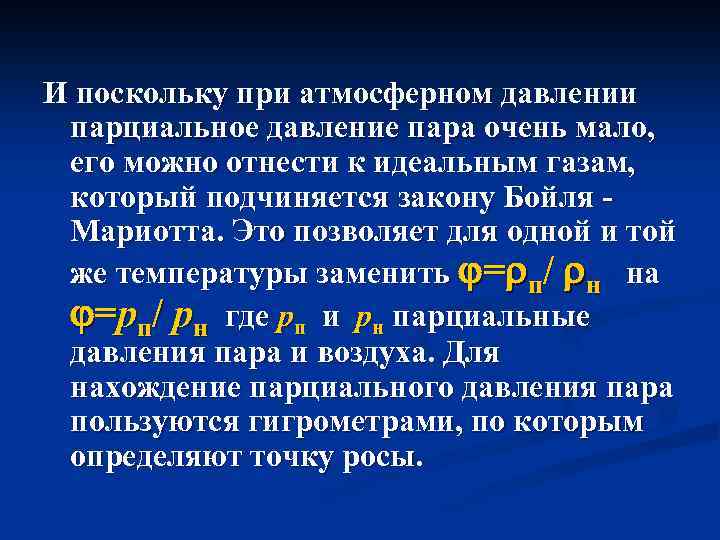 И поскольку при атмосферном давлении парциальное давление пара очень мало, его можно отнести к идеальным газам, который подчиняется закону Бойля - Мариотта. Это позволяет для одной и той же температуры заменить $\varphi=\rho_п/\rho_н$ на $\varphi=p_п/p_н$ где $p_п$ и $p_н$ парциальные давления пара и воздуха. Для нахождение парциального давления пара пользуются гигрометрами, по которым определяют точку росы.